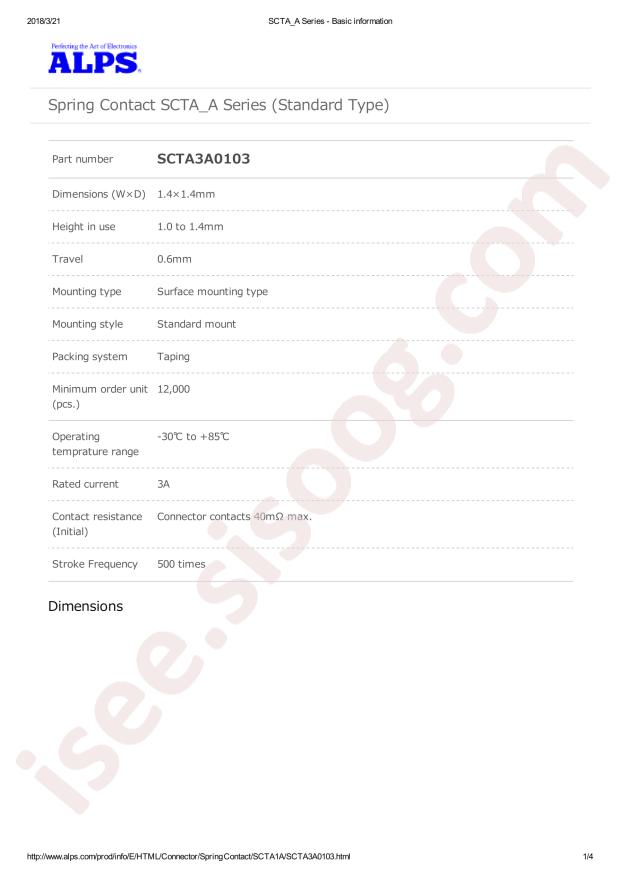 2018/3/21 SCTA_A Series - Basic information

Perfecting the Art of Electronics
ALPS

Spring Contact SCTA_A Series (Standard Type)

| Part number | SCTA3A0103 |
|---|---|
| Dimensions (W×D) | 1.4×1.4mm |
| Height in use | 1.0 to 1.4mm |
| Travel | 0.6mm |
| Mounting type | Surface mounting type |
| Mounting style | Standard mount |
| Packing system | Taping |
| Minimum order unit (pcs.) | 12,000 |
| Operating temprature range | -30℃ to +85℃ |
| Rated current | 3A |
| Contact resistance (Initial) | Connector contacts 40mΩ max. |
| Stroke Frequency | 500 times |

Dimensions

isee.sisoog.com

http://www.alps.com/prod/info/E/HTML/Connector/SpringContact/SCTA1A/SCTA3A0103.html 1/4